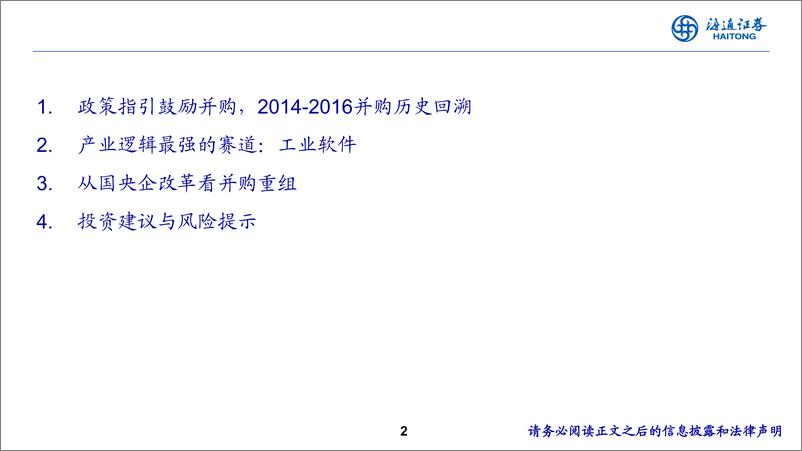 海通证券
HAITONG

1. 政策指引鼓励并购，2014-2016并购历史回溯

2. 产业逻辑最强的赛道：工业软件

3. 从国央企改革看并购重组

4. 投资建议与风险提示

2

请务必阅读正文之后的信息披露和法律声明